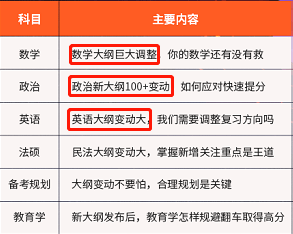 | 科目 | 主要内容 |
|---|---|
| 数学 | 数学大纲巨大调整 你的数学还有没有救 |
| 政治 | 政治新大纲100+变动 如何应对快速提分 |
| 英语 | 英语大纲变动大，我们需要调整复习方向吗 |
| 法硕 | 民法大纲变动大，掌握新增关注重点是王道 |
| 备考规划 | 大纲变动不要怕，合理规划是关键 |
| 教育学 | 新大纲发布后，教育学怎样规避翻车取得高分 |